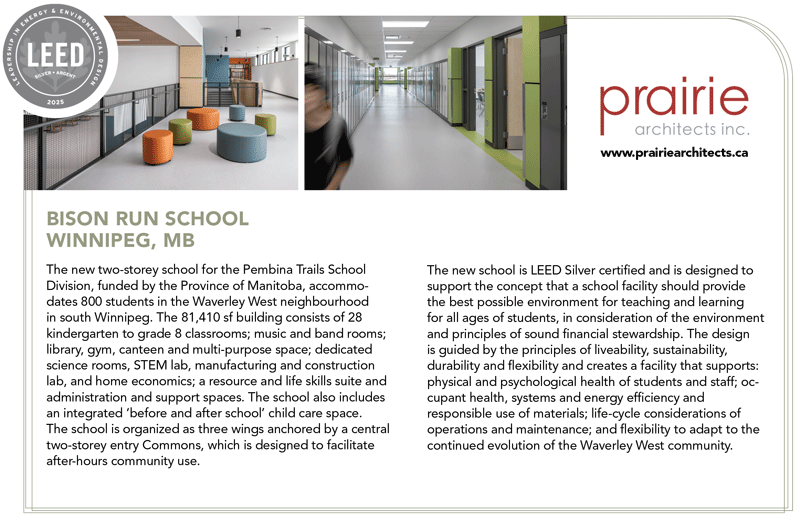 LEADERSHIP IN ENERGY & ENVIRONMENTAL DESIGN
LEED
SILVER • ARGENT
2025

prairie
architects inc.
www.prairiearchitects.ca

BISON RUN SCHOOL
WINNIPEG, MB

The new two-storey school for the Pembina Trails School Division, funded by the Province of Manitoba, accommodates 800 students in the Waverley West neighbourhood in south Winnipeg. The 81,410 sf building consists of 28 kindergarten to grade 8 classrooms; music and band rooms; library, gym, canteen and multi-purpose space; dedicated science rooms, STEM lab, manufacturing and construction lab, and home economics; a resource and life skills suite and administration and support spaces. The school also includes an integrated 'before and after school' child care space. The school is organized as three wings anchored by a central two-storey entry Commons, which is designed to facilitate after-hours community use.

The new school is LEED Silver certified and is designed to support the concept that a school facility should provide the best possible environment for teaching and learning for all ages of students, in consideration of the environment and principles of sound financial stewardship. The design is guided by the principles of liveability, sustainability, durability and flexibility and creates a facility that supports: physical and psychological health of students and staff; occupant health, systems and energy efficiency and responsible use of materials; life-cycle considerations of operations and maintenance; and flexibility to adapt to the continued evolution of the Waverley West community.